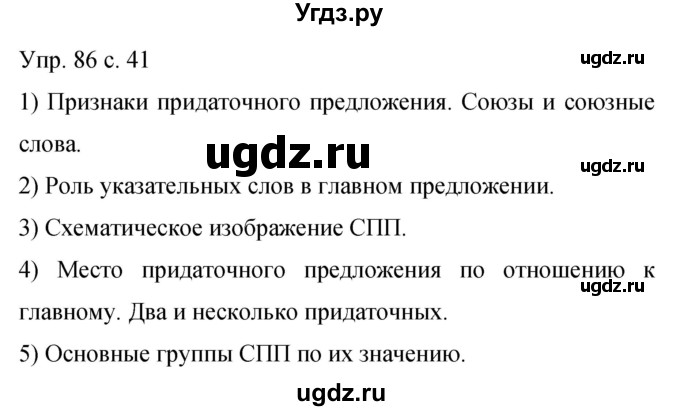 Угдз.ру

Упр. 86 с. 41

ugdz.ru

1) Признаки придаточного предложения. Союзы и союзные слова.

ugdz.ru

ugdz.ru

2) Роль указательных слов в главном предложении.

3) Схематическое изображение СПП.

4) Место придаточного предложения по отношению к главному. Два и несколько придаточных.

ugdz.ru

5) Основные группы СПП по их значению.

ugdz.ru